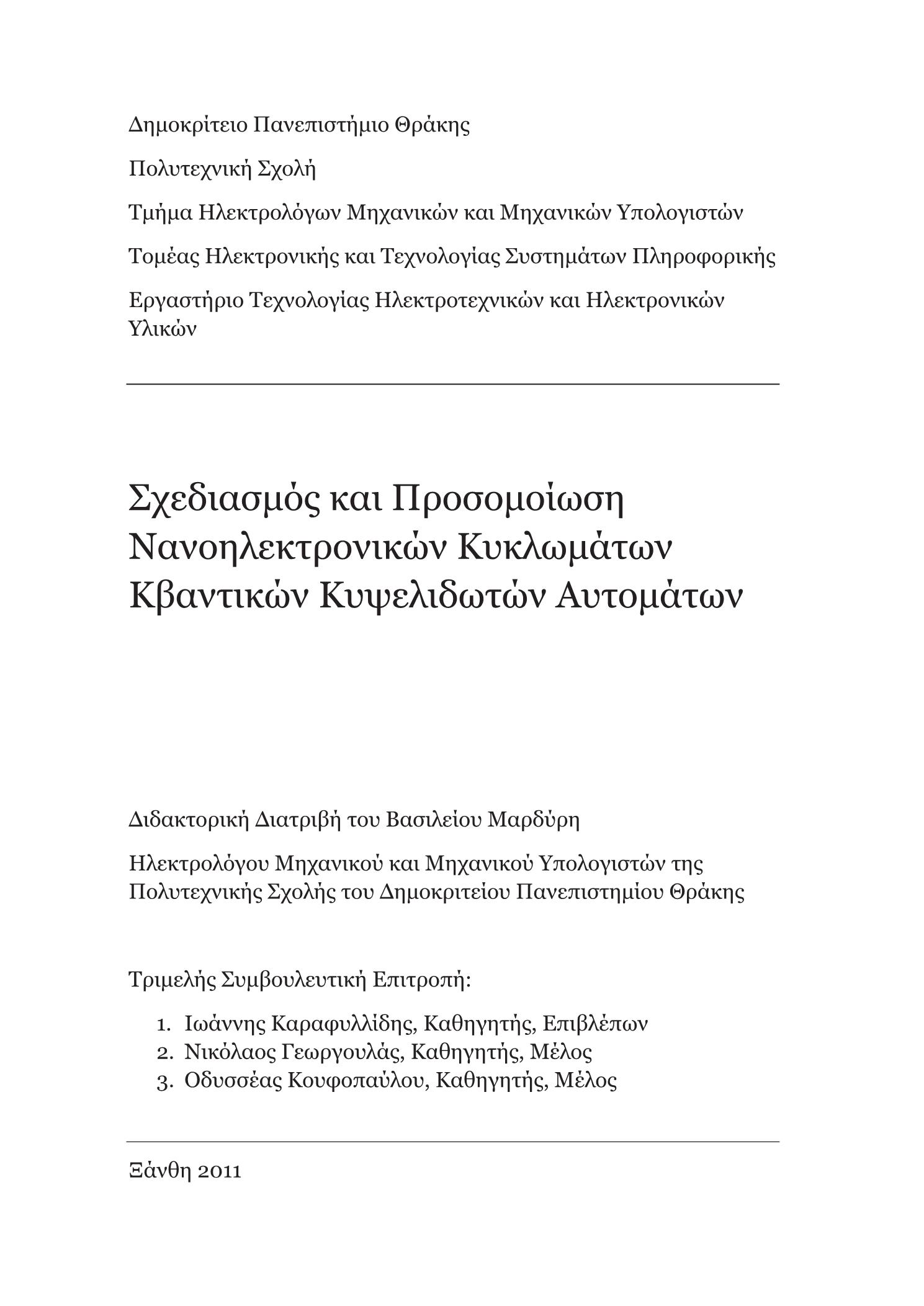 Δημοκρίτειο Πανεπιστήμιο Θράκης

Πολυτεχνική Σχολή

Τμήμα Ηλεκτρολόγων Μηχανικών και Μηχανικών Υπολογιστών

Τομέας Ηλεκτρονικής και Τεχνολογίας Συστημάτων Πληροφορικής

Εργαστήριο Τεχνολογίας Ηλεκτροτεχνικών και Ηλεκτρονικών Υλικών

Σχεδιασμός και Προσομοίωση Νανοηλεκτρονικών Κυκλωμάτων Κβαντικών Κυψελιδωτών Αυτομάτων

Διδακτορική Διατριβή του Βασιλείου Μαρδύρη

Ηλεκτρολόγου Μηχανικού και Μηχανικού Υπολογιστών της Πολυτεχνικής Σχολής του Δημοκριτείου Πανεπιστημίου Θράκης

Τριμελής Συμβουλευτική Επιτροπή:

1. Ιωάννης Καραφυλλίδης, Καθηγητής, Επιβλέπων
2. Νικόλαος Γεωργουλάς, Καθηγητής, Μέλος
3. Οδυσσέας Κουφοπαύλου, Καθηγητής, Μέλος

Ξάνθη 2011